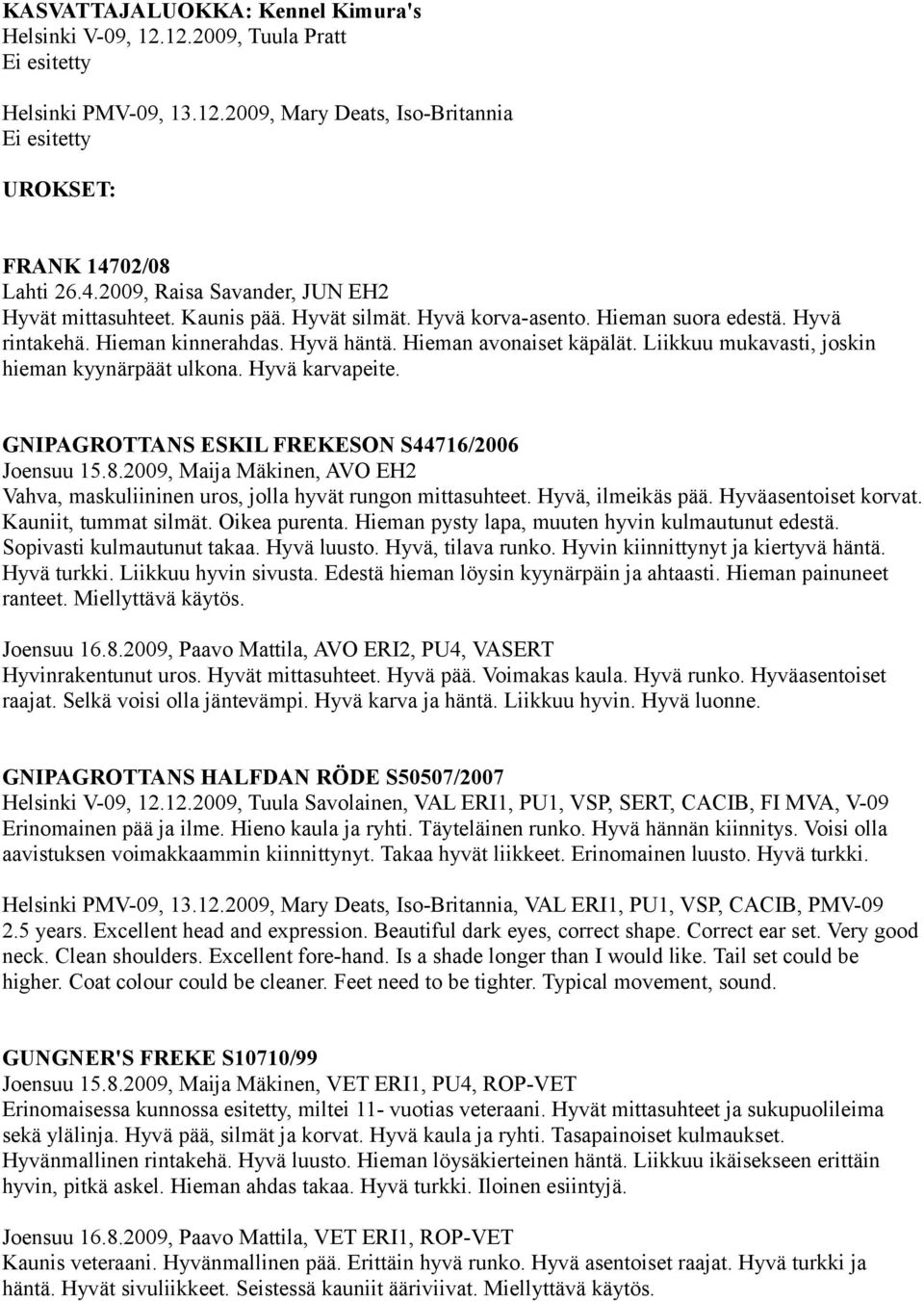 KASVATTAJALUOKKA: Kennel Kimura's
Helsinki V-09, 12.12.2009, Tuula Pratt
Ei esitetty

Helsinki PMV-09, 13.12.2009, Mary Deats, Iso-Britannia
Ei esitetty

UROKSET:

FRANK 14702/08
Lahti 26.4.2009, Raisa Savander, JUN EH2
Hyvät mittasuhteet. Kaunis pää. Hyvät silmät. Hyvä korva-asento. Hieman suora edestä. Hyvä rintakehä. Hieman kinnerahdas. Hyvä häntä. Hieman avonaiset käpälät. Liikkuu mukavasti, joskin hieman kyynärpäät ulkona. Hyvä karvapeite.

GNIPAGROTTANS ESKIL FREKESON S44716/2006
Joensuu 15.8.2009, Maija Mäkinen, AVO EH2
Vahva, maskuliininen uros, jolla hyvät rungon mittasuhteet. Hyvä, ilmeikäs pää. Hyväasentoiset korvat. Kauniit, tummat silmät. Oikea purenta. Hieman pysty lapa, muuten hyvin kulmautunut edestä. Sopivasti kulmautunut takaa. Hyvä luusto. Hyvä, tilava runko. Hyvin kiinnittynyt ja kiertyvä häntä. Hyvä turkki. Liikkuu hyvin sivusta. Edestä hieman löysin kyynärpäin ja ahtaasti. Hieman painuneet ranteet. Miellyttävä käytös.

Joensuu 16.8.2009, Paavo Mattila, AVO ERI2, PU4, VASERT
Hyvinrakentunut uros. Hyvät mittasuhteet. Hyvä pää. Voimakas kaula. Hyvä runko. Hyväasentoiset raajat. Selkä voisi olla jäntevämpi. Hyvä karva ja häntä. Liikkuu hyvin. Hyvä luonne.

GNIPAGROTTANS HALFDAN RÖDE S50507/2007
Helsinki V-09, 12.12.2009, Tuula Savolainen, VAL ERI1, PU1, VSP, SERT, CACIB, FI MVA, V-09
Erinomainen pää ja ilme. Hieno kaula ja ryhti. Täyteläinen runko. Hyvä hännän kiinnitys. Voisi olla aavistuksen voimakkaammin kiinnittynyt. Takaa hyvät liikkeet. Erinomainen luusto. Hyvä turkki.

Helsinki PMV-09, 13.12.2009, Mary Deats, Iso-Britannia, VAL ERI1, PU1, VSP, CACIB, PMV-09
2.5 years. Excellent head and expression. Beautiful dark eyes, correct shape. Correct ear set. Very good neck. Clean shoulders. Excellent fore-hand. Is a shade longer than I would like. Tail set could be higher. Coat colour could be cleaner. Feet need to be tighter. Typical movement, sound.

GUNGNER'S FREKE S10710/99
Joensuu 15.8.2009, Maija Mäkinen, VET ERI1, PU4, ROP-VET
Erinomaisessa kunnossa esitetty, miltei 11- vuotias veteraani. Hyvät mittasuhteet ja sukupuolileima sekä ylälinja. Hyvä pää, silmät ja korvat. Hyvä kaula ja ryhti. Tasapainoiset kulmaukset. Hyvänmallinen rintakehä. Hyvä luusto. Hieman löysäkierteinen häntä. Liikkuu ikäisekseen erittäin hyvin, pitkä askel. Hieman ahdas takaa. Hyvä turkki. Iloinen esiintyjä.

Joensuu 16.8.2009, Paavo Mattila, VET ERI1, ROP-VET
Kaunis veteraani. Hyvänmallinen pää. Erittäin hyvä runko. Hyvä asentoiset raajat. Hyvä turkki ja häntä. Hyvät sivuliikkeet. Seistessä kauniit ääriviivat. Miellyttävä käytös.